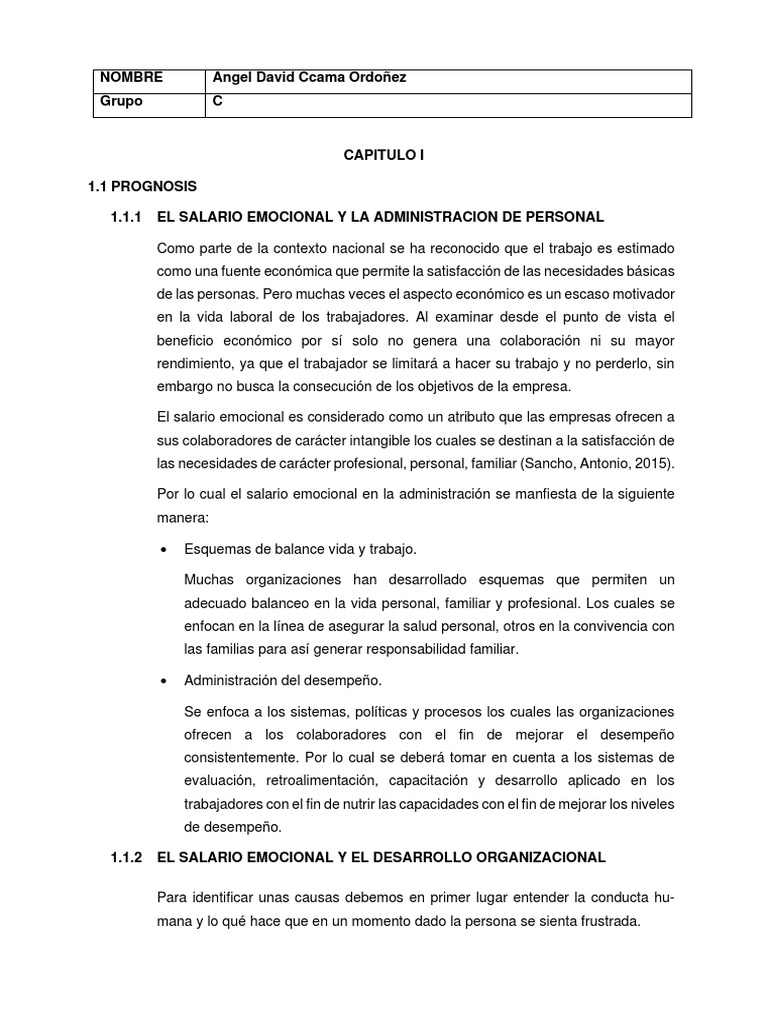 | NOMBRE | Angel David Ccama Ordoñez |
|---|---|
| Grupo | C |

CAPITULO I

1.1 PROGNOSIS

1.1.1 EL SALARIO EMOCIONAL Y LA ADMINISTRACION DE PERSONAL

Como parte de la contexto nacional se ha reconocido que el trabajo es estimado como una fuente económica que permite la satisfacción de las necesidades básicas de las personas. Pero muchas veces el aspecto económico es un escaso motivador en la vida laboral de los trabajadores. Al examinar desde el punto de vista el beneficio económico por sí solo no genera una colaboración ni su mayor rendimiento, ya que el trabajador se limitará a hacer su trabajo y no perderlo, sin embargo no busca la consecución de los objetivos de la empresa.

El salario emocional es considerado como un atributo que las empresas ofrecen a sus colaboradores de carácter intangible los cuales se destinan a la satisfacción de las necesidades de carácter profesional, personal, familiar (Sancho, Antonio, 2015).

Por lo cual el salario emocional en la administración se manfiesta de la siguiente manera:

• Esquemas de balance vida y trabajo.

Muchas organizaciones han desarrollado esquemas que permiten un adecuado balanceo en la vida personal, familiar y profesional. Los cuales se enfocan en la línea de asegurar la salud personal, otros en la convivencia con las familias para así generar responsabilidad familiar.

• Administración del desempeño.

Se enfoca a los sistemas, políticas y procesos los cuales las organizaciones ofrecen a los colaboradores con el fin de mejorar el desempeño consistentemente. Por lo cual se deberá tomar en cuenta a los sistemas de evaluación, retroalimentación, capacitación y desarrollo aplicado en los trabajadores con el fin de nutrir las capacidades con el fin de mejorar los niveles de desempeño.

1.1.2 EL SALARIO EMOCIONAL Y EL DESARROLLO ORGANIZACIONAL

Para identificar unas causas debemos en primer lugar entender la conducta humana y lo qué hace que en un momento dado la persona se sienta frustrada.